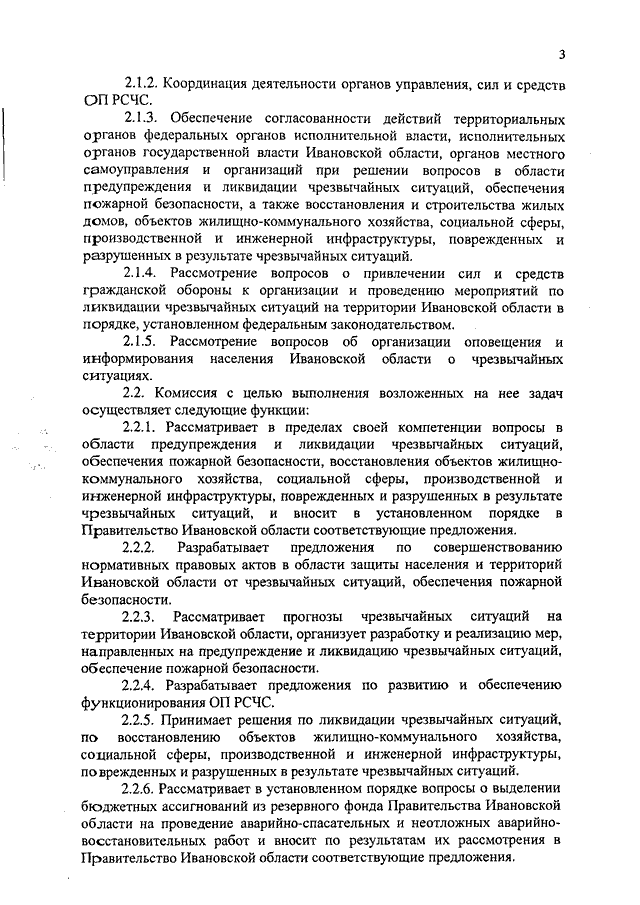 3

2.1.2. Координация деятельности органов управления, сил и средств ОП РСЧС.

2.1.3. Обеспечение согласованности действий территориальных органов федеральных органов исполнительной власти, исполнительных органов государственной власти Ивановской области, органов местного самоуправления и организаций при решении вопросов в области предупреждения и ликвидации чрезвычайных ситуаций, обеспечения пожарной безопасности, а также восстановления и строительства жилых домов, объектов жилищно-коммунального хозяйства, социальной сферы, производственной и инженерной инфраструктуры, поврежденных и разрушенных в результате чрезвычайных ситуаций.

2.1.4. Рассмотрение вопросов о привлечении сил и средств гражданской обороны к организации и проведению мероприятий по ликвидации чрезвычайных ситуаций на территории Ивановской области в порядке, установленном федеральным законодательством.

2.1.5. Рассмотрение вопросов об организации оповещения и информирования населения Ивановской области о чрезвычайных ситуациях.

2.2. Комиссия с целью выполнения возложенных на нее задач осуществляет следующие функции:

2.2.1. Рассматривает в пределах своей компетенции вопросы в области предупреждения и ликвидации чрезвычайных ситуаций, обеспечения пожарной безопасности, восстановления объектов жилищно-коммунального хозяйства, социальной сферы, производственной и инженерной инфраструктуры, поврежденных и разрушенных в результате чрезвычайных ситуаций, и вносит в установленном порядке в Правительство Ивановской области соответствующие предложения.

2.2.2. Разрабатывает предложения по совершенствованию нормативных правовых актов в области защиты населения и территорий Ивановской области от чрезвычайных ситуаций, обеспечения пожарной безопасности.

2.2.3. Рассматривает прогнозы чрезвычайных ситуаций на территории Ивановской области, организует разработку и реализацию мер, направленных на предупреждение и ликвидацию чрезвычайных ситуаций, обеспечение пожарной безопасности.

2.2.4. Разрабатывает предложения по развитию и обеспечению функционирования ОП РСЧС.

2.2.5. Принимает решения по ликвидации чрезвычайных ситуаций, по восстановлению объектов жилищно-коммунального хозяйства, социальной сферы, производственной и инженерной инфраструктуры, поврежденных и разрушенных в результате чрезвычайных ситуаций.

2.2.6. Рассматривает в установленном порядке вопросы о выделении бюджетных ассигнований из резервного фонда Правительства Ивановской области на проведение аварийно-спасательных и неотложных аварийно-восстановительных работ и вносит по результатам их рассмотрения в Правительство Ивановской области соответствующие предложения.